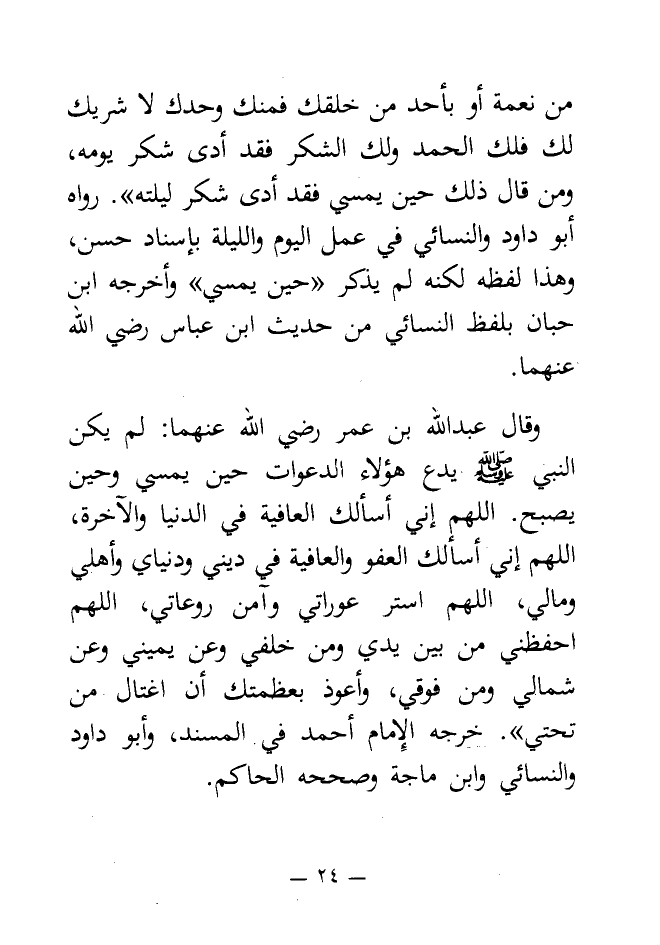 من نعمة أو بأحد من خلقك فمنك وحدك لا شريك لك فلك الحمد ولك الشكر فقد أدى شكر يومه، ومن قال ذلك حين يمسي فقد أدى شكر ليلته». رواه أبو داود والنسائي في عمل اليوم والليلة بإسناد حسن، وهذا لفظه لكنه لم يذكر «حين يمسي» وأخرجه ابن حبان بلفظ النسائي من حديث ابن عباس رضي الله عنهما.

وقال عبدالله بن عمر رضي الله عنهما: لم يكن النبي ﷺ يدع هؤلاء الدعوات حين يمسي وحين يصبح. اللهم إني أسألك العافية في الدنيا والآخرة، اللهم إني أسألك العفو والعافية في ديني ودنياي وأهلي ومالي، اللهم استر عوراتي وآمن روعاتي، اللهم احفظني من بين يدي ومن خلفي وعن يميني وعن شمالي ومن فوقي، وأعوذ بعظمتك أن اغتال من تحتي». خرجه الإمام أحمد في المسند، وأبو داود والنسائي وابن ماجة وصححه الحاكم.

— ٢٤ —